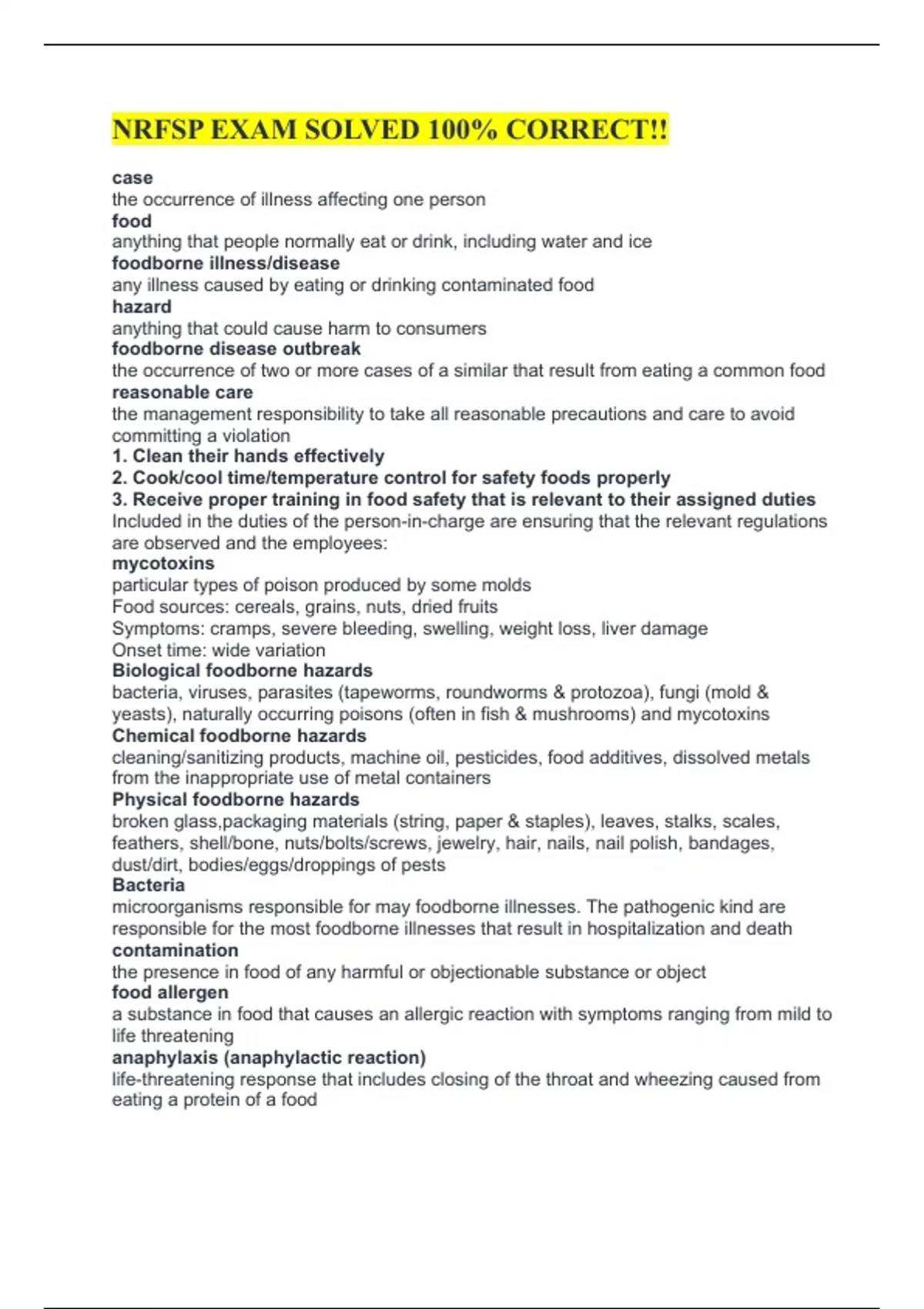 NRFSP EXAM SOLVED 100% CORRECT!!

case
the occurrence of illness affecting one person
food
anything that people normally eat or drink, including water and ice
foodborne illness/disease
any illness caused by eating or drinking contaminated food
hazard
anything that could cause harm to consumers
foodborne disease outbreak
the occurrence of two or more cases of a similar that result from eating a common food
reasonable care
the management responsibility to take all reasonable precautions and care to avoid committing a violation
1. Clean their hands effectively
2. Cook/cool time/temperature control for safety foods properly
3. Receive proper training in food safety that is relevant to their assigned duties
Included in the duties of the person-in-charge are ensuring that the relevant regulations are observed and the employees:
mycotoxins
particular types of poison produced by some molds
Food sources: cereals, grains, nuts, dried fruits
Symptoms: cramps, severe bleeding, swelling, weight loss, liver damage
Onset time: wide variation
Biological foodborne hazards
bacteria, viruses, parasites (tapeworms, roundworms & protozoa), fungi (mold & yeasts), naturally occurring poisons (often in fish & mushrooms) and mycotoxins
Chemical foodborne hazards
cleaning/sanitizing products, machine oil, pesticides, food additives, dissolved metals from the inappropriate use of metal containers
Physical foodborne hazards
broken glass,packaging materials (string, paper & staples), leaves, stalks, scales, feathers, shell/bone, nuts/bolts/screws, jewelry, hair, nails, nail polish, bandages, dust/dirt, bodies/eggs/droppings of pests
Bacteria
microorganisms responsible for may foodborne illnesses. The pathogenic kind are responsible for the most foodborne illnesses that result in hospitalization and death
contamination
the presence in food of any harmful or objectionable substance or object
food allergen
a substance in food that causes an allergic reaction with symptoms ranging from mild to life threatening
anaphylaxis (anaphylactic reaction)
life-threatening response that includes closing of the throat and wheezing caused from eating a protein of a food